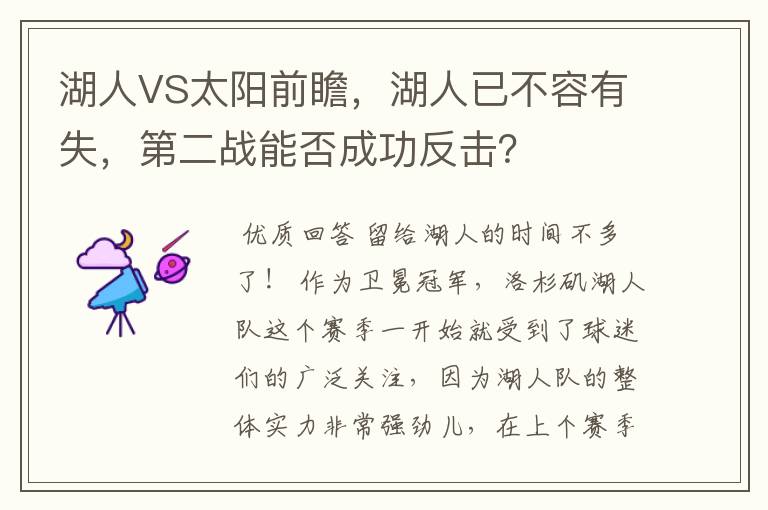 湖人VS太阳前瞻，湖人已不容有失，第二战能否成功反击?

优质回答 留给湖人的时间不多了！ 作为卫冕冠军，洛杉矶湖人队这个赛季一开始就受到了球迷们的广泛关注，因为湖人队的整体实力非常强劲儿，在上个赛季